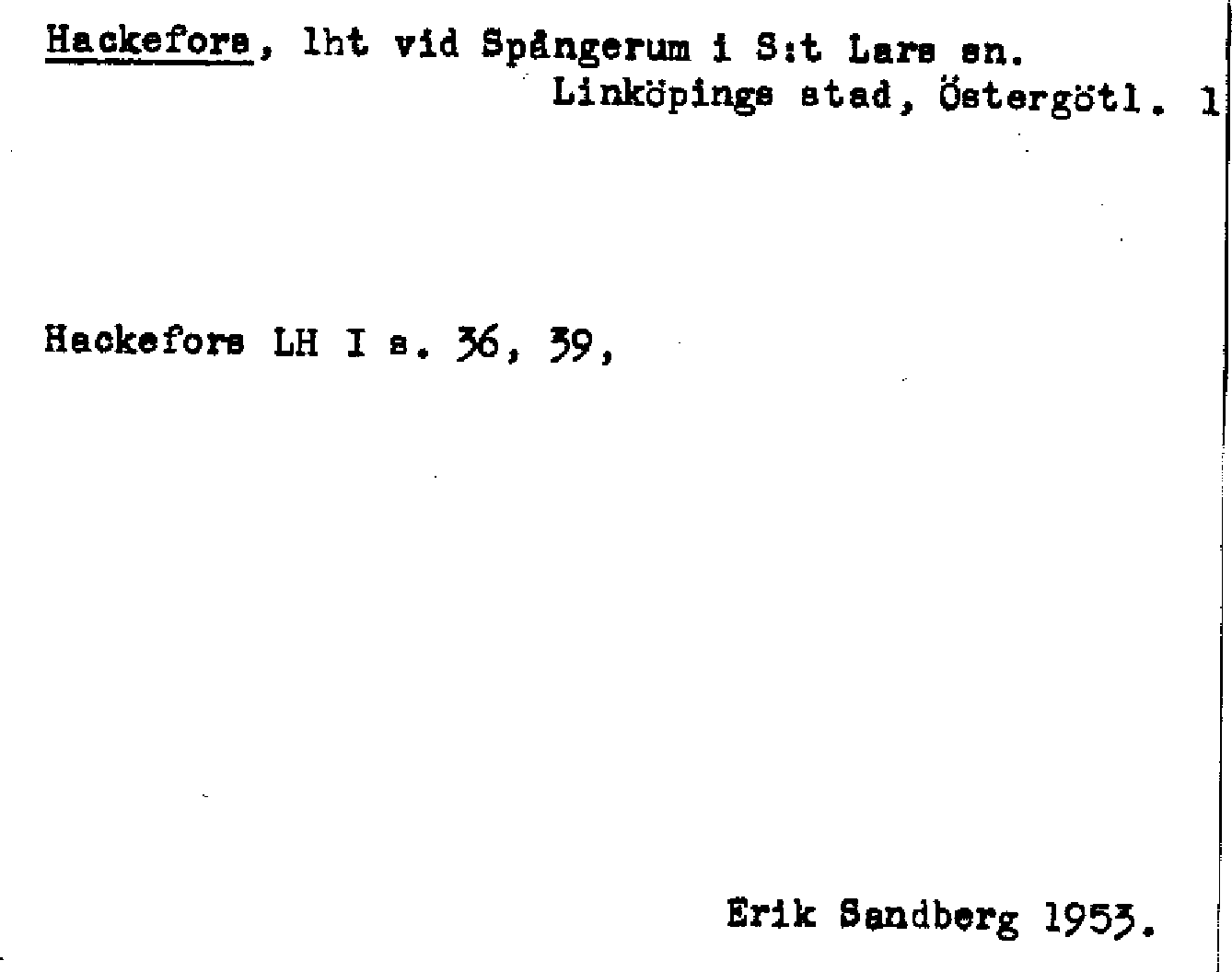 Hackefors, lht vid Spångerum i S:t Lars sn.
Linköpings stad, Östergötl. 1

Hackefors LH I s. 36, 39,

Erik Sandberg 1953.